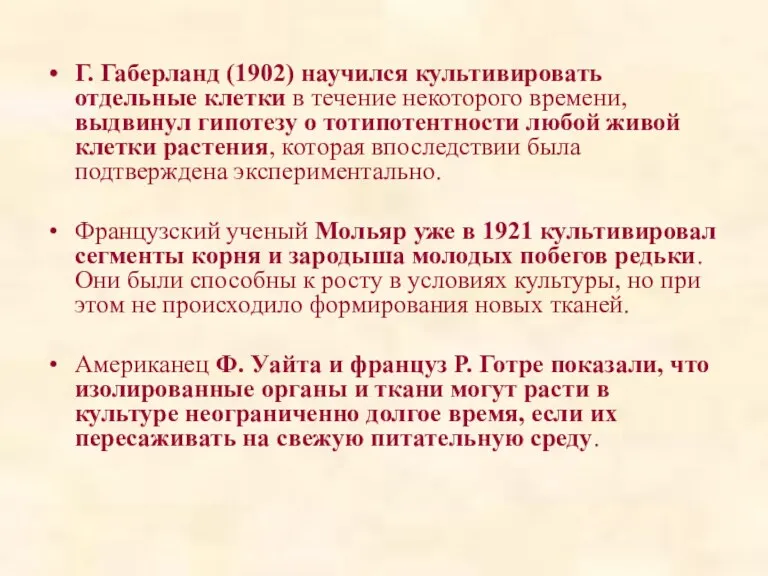 • Г. Габерланд (1902) научился культивировать отдельные клетки в течение некоторого времени, выдвинул гипотезу о тотипотентности любой живой клетки растения, которая впоследствии была подтверждена экспериментально.

• Французский ученый Мольяр уже в 1921 культивировал сегменты корня и зародыша молодых побегов редьки. Они были способны к росту в условиях культуры, но при этом не происходило формирования новых тканей.

• Американец Ф. Уайта и француз Р. Готре показали, что изолированные органы и ткани могут расти в культуре неограниченно долгое время, если их пересаживать на свежую питательную среду.